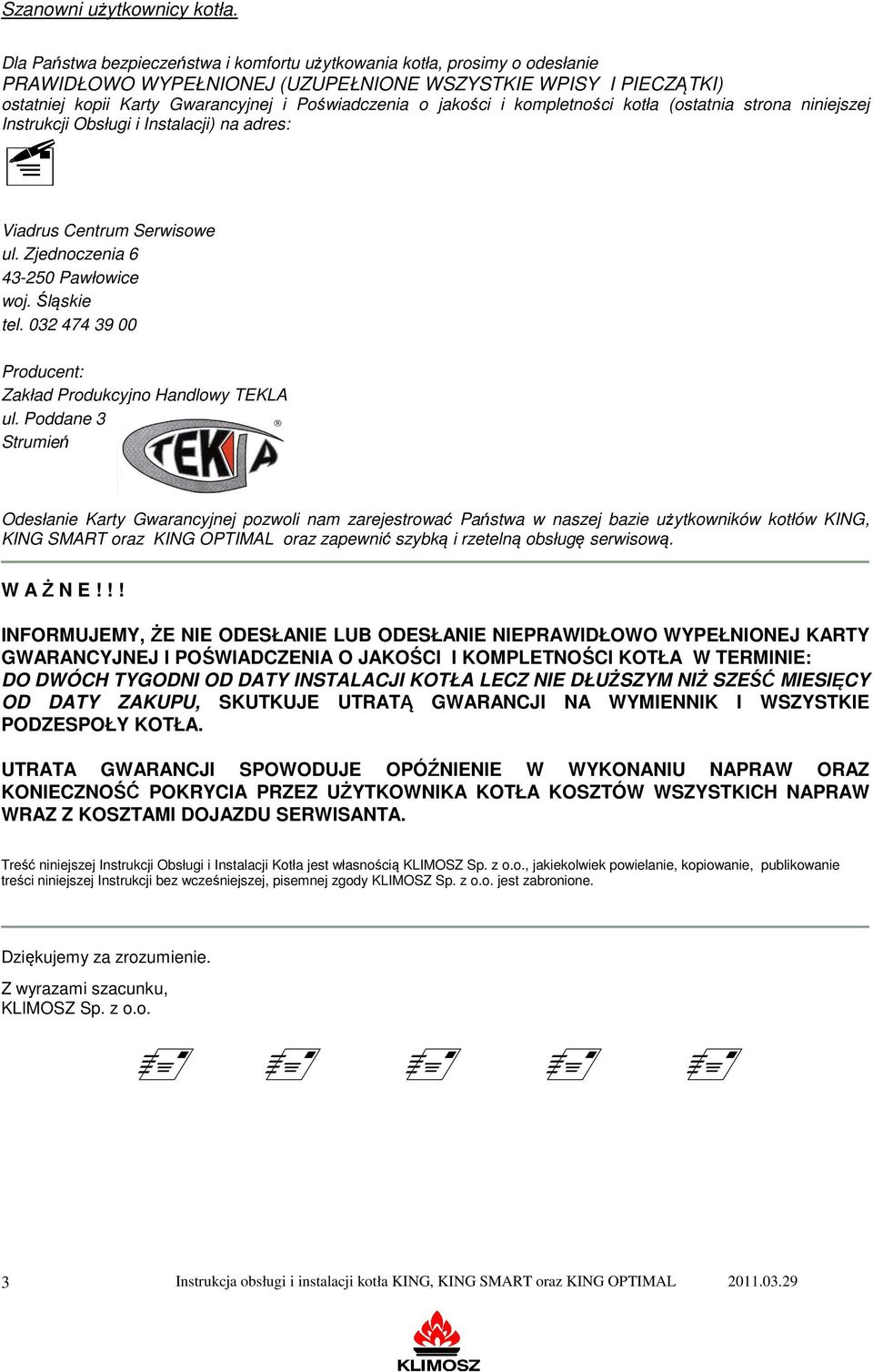 Szanowni użytkownicy kotła.

Dla Państwa bezpieczeństwa i komfortu użytkowania kotła, prosimy o odesłanie PRAWIDŁOWO WYPEŁNIONEJ (UZUPEŁNIONE WSZYSTKIE WPISY I PIECZĄTKI) ostatniej kopii Karty Gwarancyjnej i Poświadczenia o jakości i kompletności kotła (ostatnia strona niniejszej Instrukcji Obsługi i Instalacji) na adres:

Viadrus Centrum Serwisowe
ul. Zjednoczenia 6
43-250 Pawłowice
woj. Śląskie
tel. 032 474 39 00

Producent:
Zakład Produkcyjno Handlowy TEKLA
ul. Poddane 3
Strumień

TEKLA ®

Odesłanie Karty Gwarancyjnej pozwoli nam zarejestrować Państwa w naszej bazie użytkowników kotłów KING, KING SMART oraz KING OPTIMAL oraz zapewnić szybką i rzetelną obsługę serwisową.

W A Ż N E ! ! !

INFORMUJEMY, ŻE NIE ODESŁANIE LUB ODESŁANIE NIEPRAWIDŁOWO WYPEŁNIONEJ KARTY GWARANCYJNEJ I POŚWIADCZENIA O JAKOŚCI I KOMPLETNOŚCI KOTŁA W TERMINIE: DO DWÓCH TYGODNI OD DATY INSTALACJI KOTŁA LECZ NIE DŁUŻSZYM NIŻ SZEŚĆ MIESIĘCY OD DATY ZAKUPU, SKUTKUJE UTRATĄ GWARANCJI NA WYMIENNIK I WSZYSTKIE PODZESPOŁY KOTŁA.

UTRATA GWARANCJI SPOWODUJE OPÓŹNIENIE W WYKONANIU NAPRAW ORAZ KONIECZNOŚĆ POKRYCIA PRZEZ UŻYTKOWNIKA KOTŁA KOSZTÓW WSZYSTKICH NAPRAW WRAZ Z KOSZTAMI DOJAZDU SERWISANTA.

Treść niniejszej Instrukcji Obsługi i Instalacji Kotła jest własnością KLIMOSZ Sp. z o.o., jakiekolwiek powielanie, kopiowanie, publikowanie treści niniejszej Instrukcji bez wcześniejszej, pisemnej zgody KLIMOSZ Sp. z o.o. jest zabronione.

Dziękujemy za zrozumienie.

Z wyrazami szacunku,
KLIMOSZ Sp. z o.o.

3 Instrukcja obsługi i instalacji kotła KING, KING SMART oraz KING OPTIMAL 2011.03.29

KLIMOSZ